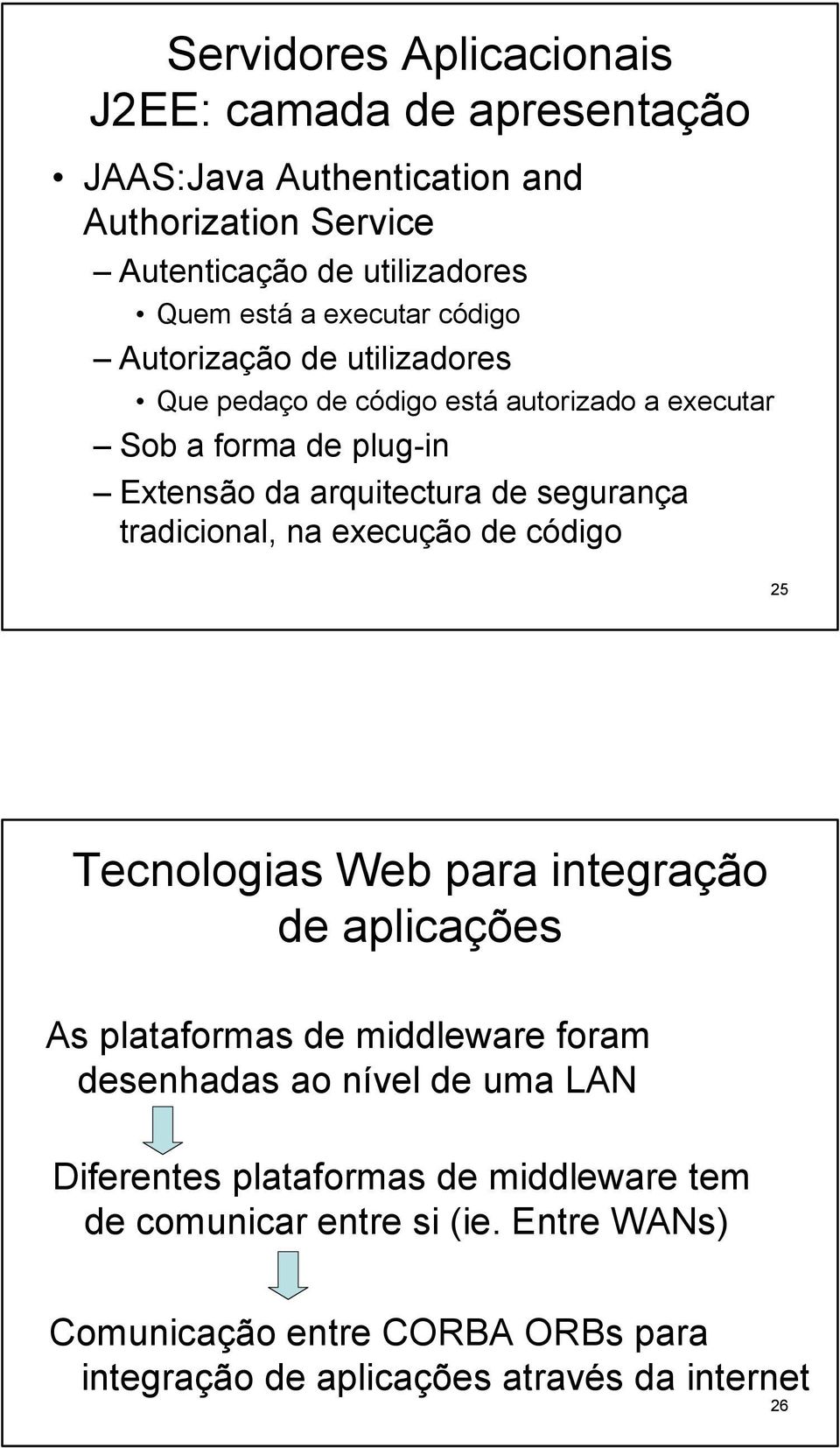 Servidores Aplicacionais J2EE: camada de apresentação

• JAAS:Java Authentication and Authorization Service
– Autenticação de utilizadores
• Quem está a executar código
– Autorização de utilizadores
• Que pedaço de código está autorizado a executar
– Sob a forma de plug-in
– Extensão da arquitectura de segurança tradicional, na execução de código

25

Tecnologias Web para integração de aplicações

As plataformas de middleware foram desenhadas ao nível de uma LAN

Diferentes plataformas de middleware tem de comunicar entre si (ie. Entre WANs)

Comunicação entre CORBA ORBs para integração de aplicações através da internet

26